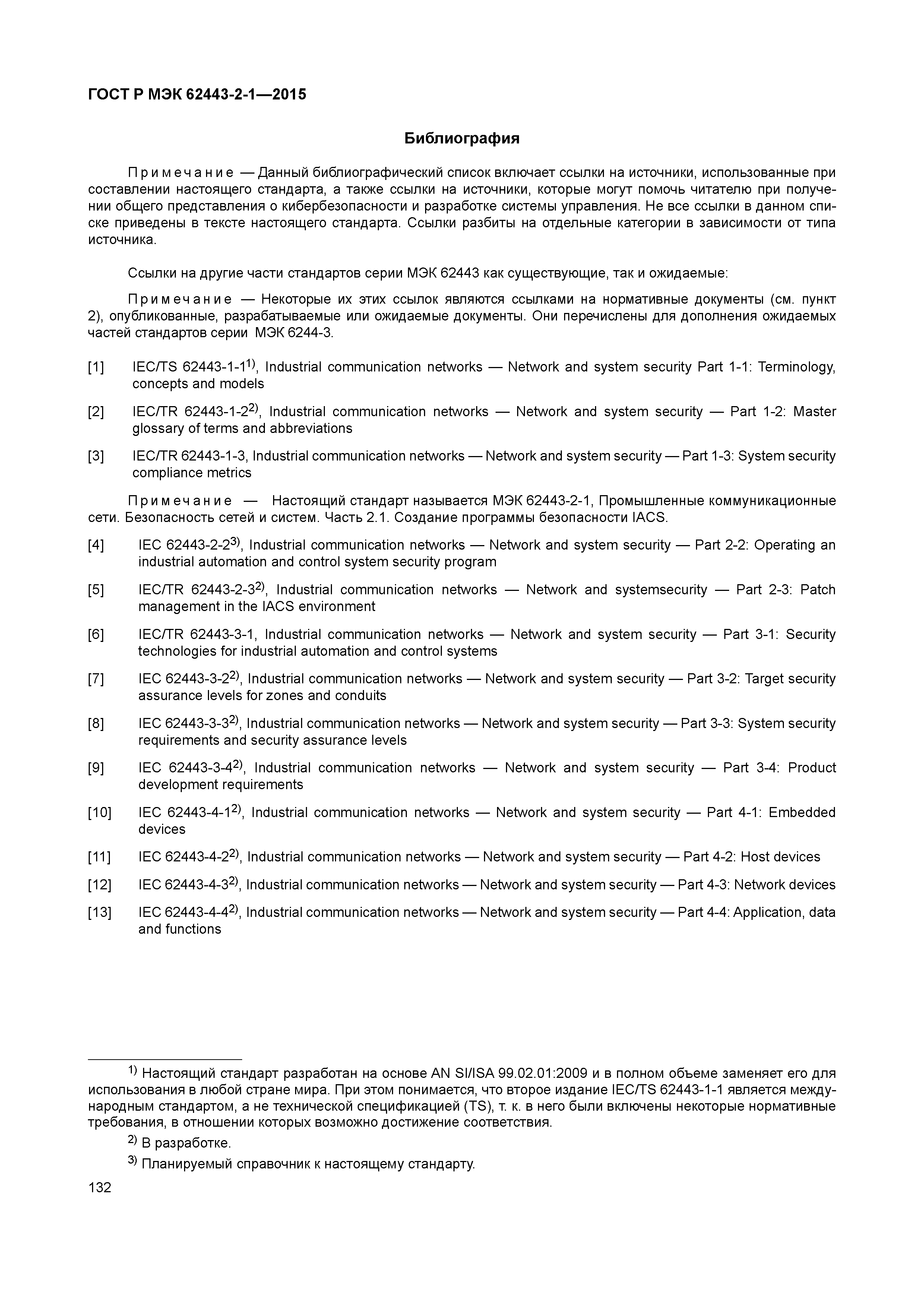 ГОСТ Р МЭК 62443-2-1—2015

Библиография

Примечание — Данный библиографический список включает ссылки на источники, использованные при составлении настоящего стандарта, а также ссылки на источники, которые могут помочь читателю при получении общего представления о кибербезопасности и разработке системы управления. Не все ссылки в данном списке приведены в тексте настоящего стандарта. Ссылки разбиты на отдельные категории в зависимости от типа источника.

Ссылки на другие части стандартов серии МЭК 62443 как существующие, так и ожидаемые:

Примечание — Некоторые их этих ссылок являются ссылками на нормативные документы (см. пункт 2), опубликованные, разрабатываемые или ожидаемые документы. Они перечислены для дополнения ожидаемых частей стандартов серии МЭК 6244-3.

[1] IEC/TS 62443-1-1$^{1)}$, Industrial communication networks — Network and system security Part 1-1: Terminology, concepts and models

[2] IEC/TR 62443-1-2$^{2)}$, Industrial communication networks — Network and system security — Part 1-2: Master glossary of terms and abbreviations

[3] IEC/TR 62443-1-3, Industrial communication networks — Network and system security — Part 1-3: System security compliance metrics

Примечание — Настоящий стандарт называется МЭК 62443-2-1, Промышленные коммуникационные сети. Безопасность сетей и систем. Часть 2.1. Создание программы безопасности IACS.

[4] IEC 62443-2-2$^{3)}$, Industrial communication networks — Network and system security — Part 2-2: Operating an industrial automation and control system security program

[5] IEC/TR 62443-2-3$^{2)}$, Industrial communication networks — Network and systemsecurity — Part 2-3: Patch management in the IACS environment

[6] IEC/TR 62443-3-1, Industrial communication networks — Network and system security — Part 3-1: Security technologies for industrial automation and control systems

[7] IEC 62443-3-2$^{2)}$, Industrial communication networks — Network and system security — Part 3-2: Target security assurance levels for zones and conduits

[8] IEC 62443-3-3$^{2)}$, Industrial communication networks — Network and system security — Part 3-3: System security requirements and security assurance levels

[9] IEC 62443-3-4$^{2)}$, Industrial communication networks — Network and system security — Part 3-4: Product development requirements

[10] IEC 62443-4-1$^{2)}$, Industrial communication networks — Network and system security — Part 4-1: Embedded devices

[11] IEC 62443-4-2$^{2)}$, Industrial communication networks — Network and system security — Part 4-2: Host devices

[12] IEC 62443-4-3$^{2)}$, Industrial communication networks — Network and system security — Part 4-3: Network devices

[13] IEC 62443-4-4$^{2)}$, Industrial communication networks — Network and system security — Part 4-4: Application, data and functions

$^{1)}$ Настоящий стандарт разработан на основе AN SI/ISA 99.02.01:2009 и в полном объеме заменяет его для использования в любой стране мира. При этом понимается, что второе издание IEC/TS 62443-1-1 является международным стандартом, а не технической спецификацией (TS), т. к. в него были включены некоторые нормативные требования, в отношении которых возможно достижение соответствия.

$^{2)}$ В разработке.

$^{3)}$ Планируемый справочник к настоящему стандарту.

132